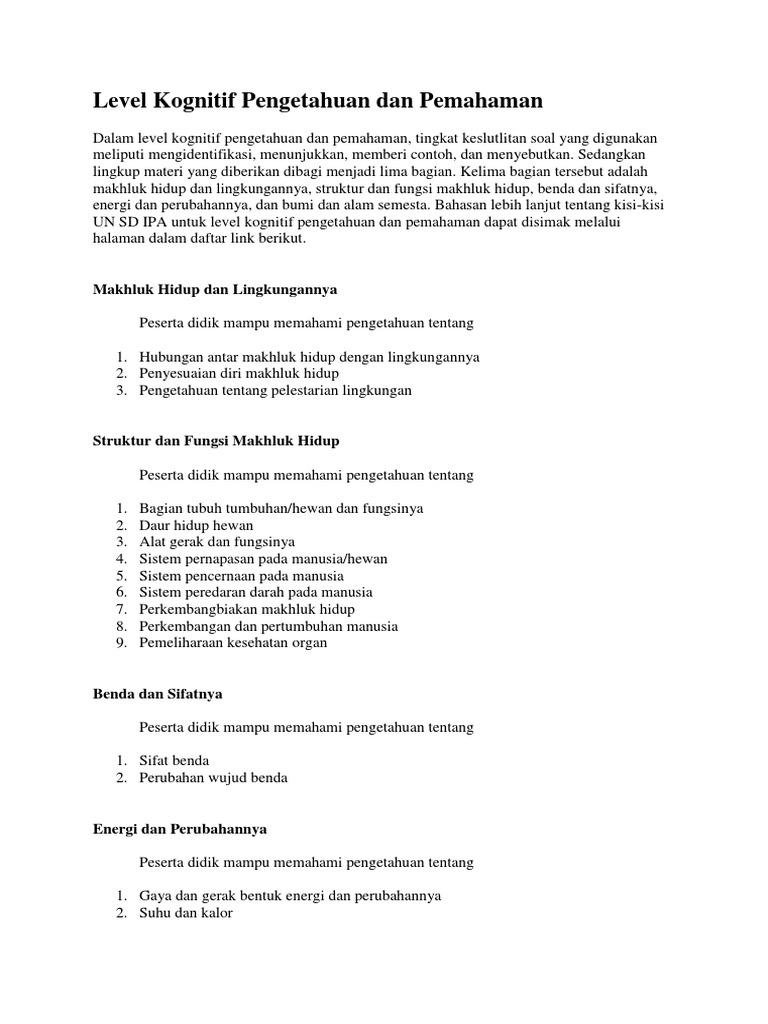 Level Kognitif Pengetahuan dan Pemahaman

Dalam level kognitif pengetahuan dan pemahaman, tingkat keslutlitan soal yang digunakan meliputi mengidentifikasi, menunjukkan, memberi contoh, dan menyebutkan. Sedangkan lingkup materi yang diberikan dibagi menjadi lima bagian. Kelima bagian tersebut adalah makhluk hidup dan lingkungannya, struktur dan fungsi makhluk hidup, benda dan sifatnya, energi dan perubahannya, dan bumi dan alam semesta. Bahasan lebih lanjut tentang kisi-kisi UN SD IPA untuk level kognitif pengetahuan dan pemahaman dapat disimak melalui halaman dalam daftar link berikut.

Makhluk Hidup dan Lingkungannya

Peserta didik mampu memahami pengetahuan tentang

1. Hubungan antar makhluk hidup dengan lingkungannya
2. Penyesuaian diri makhluk hidup
3. Pengetahuan tentang pelestarian lingkungan

Struktur dan Fungsi Makhluk Hidup

Peserta didik mampu memahami pengetahuan tentang

1. Bagian tubuh tumbuhan/hewan dan fungsinya
2. Daur hidup hewan
3. Alat gerak dan fungsinya
4. Sistem pernapasan pada manusia/hewan
5. Sistem pencernaan pada manusia
6. Sistem peredaran darah pada manusia
7. Perkembangbiakan makhluk hidup
8. Perkembangan dan pertumbuhan manusia
9. Pemeliharaan kesehatan organ

Benda dan Sifatnya

Peserta didik mampu memahami pengetahuan tentang

1. Sifat benda
2. Perubahan wujud benda

Energi dan Perubahannya

Peserta didik mampu memahami pengetahuan tentang

1. Gaya dan gerak bentuk energi dan perubahannya
2. Suhu dan kalor